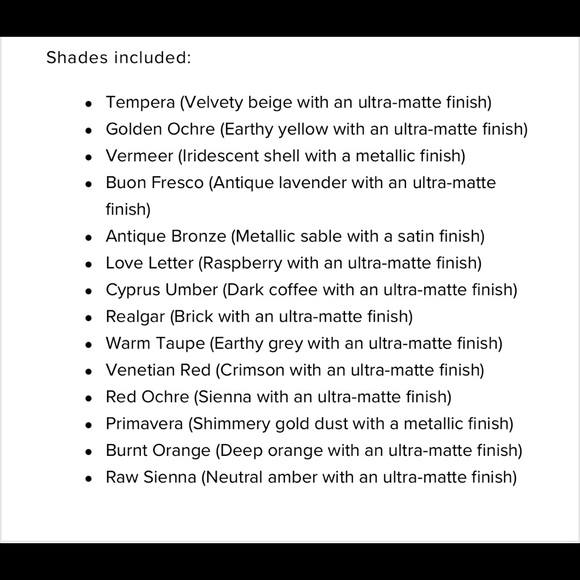 Shades included:

- Tempera (Velvety beige with an ultra-matte finish)
- Golden Ochre (Earthy yellow with an ultra-matte finish)
- Vermeer (Iridescent shell with a metallic finish)
- Buon Fresco (Antique lavender with an ultra-matte finish)
- Antique Bronze (Metallic sable with a satin finish)
- Love Letter (Raspberry with an ultra-matte finish)
- Cyprus Umber (Dark coffee with an ultra-matte finish)
- Realgar (Brick with an ultra-matte finish)
- Warm Taupe (Earthy grey with an ultra-matte finish)
- Venetian Red (Crimson with an ultra-matte finish)
- Red Ochre (Sienna with an ultra-matte finish)
- Primavera (Shimmery gold dust with a metallic finish)
- Burnt Orange (Deep orange with an ultra-matte finish)
- Raw Sienna (Neutral amber with an ultra-matte finish)